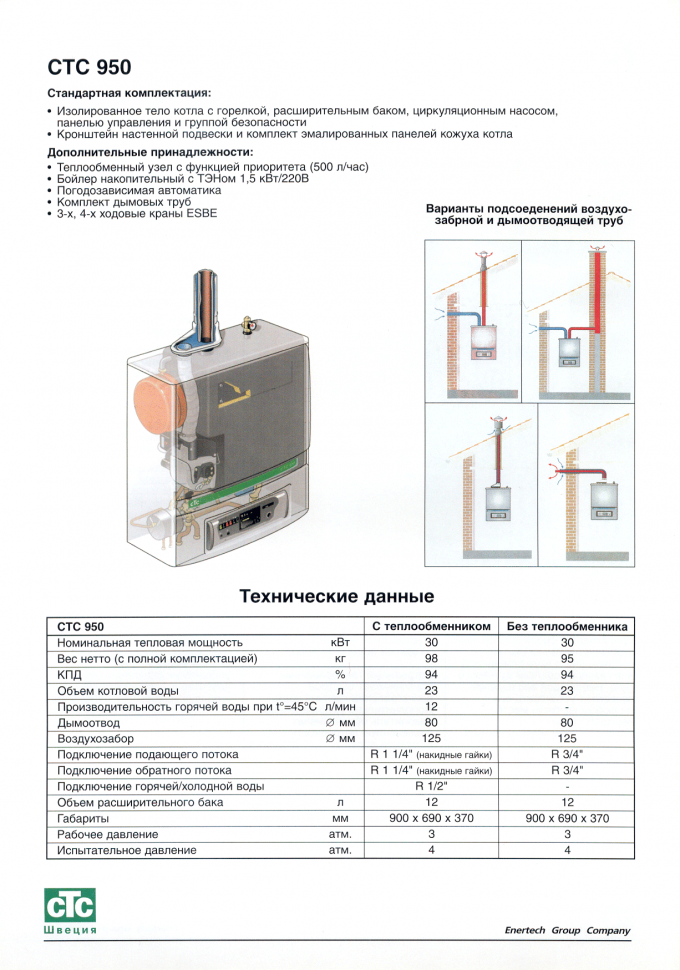 CTC 950

Стандартная комплектация:

• Изолированное тело котла с горелкой, расширительным баком, циркуляционным насосом, панелью управления и группой безопасности
• Кронштейн настенной подвески и комплект эмалированных панелей кожуха котла

Дополнительные принадлежности:

• Теплообменный узел с функцией приоритета (500 л/час)
• Бойлер накопительный с ТЭНом 1,5 кВт/220В
• Погодозависимая автоматика
• Комплект дымовых труб
• 3-х, 4-х ходовые краны ESBE

Варианты подсоеденений воздухозабрной и дымоотводящей труб

Технические данные

| CTC 950 | | С теплообменником | Без теплообменника |
|---|---|---|---|
| Номинальная тепловая мощность | кВт | 30 | 30 |
| Вес нетто (с полной комплектацией) | кг | 98 | 95 |
| КПД | % | 94 | 94 |
| Объем котловой воды | л | 23 | 23 |
| Производительность горячей воды при t°=45°C | л/мин | 12 | - |
| Дымоотвод | ∅ мм | 80 | 80 |
| Воздухозабор | ∅ мм | 125 | 125 |
| Подключение подающего потока | | R 1 1/4" (накидные гайки) | R 3/4" |
| Подключение обратного потока | | R 1 1/4" (накидные гайки) | R 3/4" |
| Подключение горячей/холодной воды | | R 1/2" | - |
| Объем расширительного бака | л | 12 | 12 |
| Габариты | мм | 900 x 690 x 370 | 900 x 690 x 370 |
| Рабочее давление | атм. | 3 | 3 |
| Испытательное давление | атм. | 4 | 4 |

CTC
Швеция

Enertech Group Company